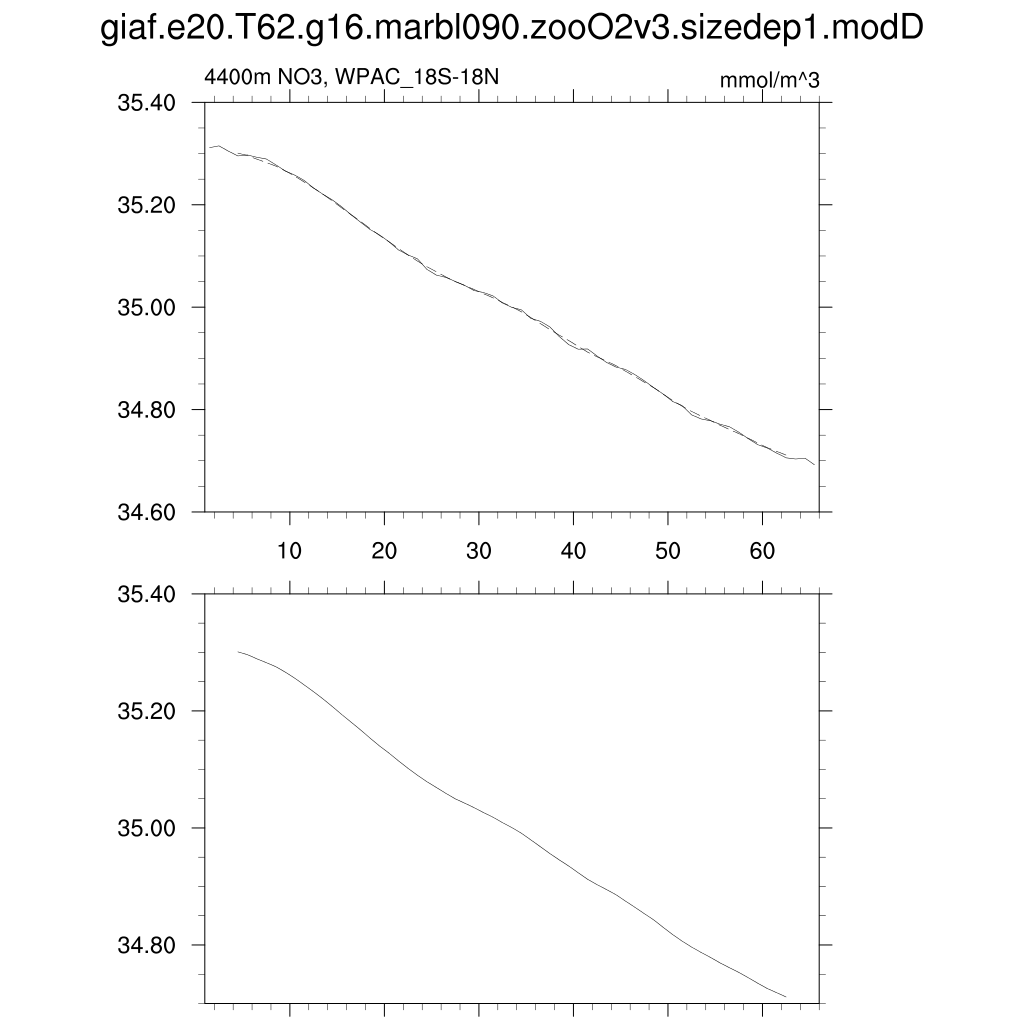 giaf.e20.T62.g16.marbl090.zooO2v3.sizedep1.modD

4400m NO3, WPAC_18S-18N

mmol/m^3

35.40
35.20
35.00
34.80
34.60

10 20 30 40 50 60

35.40
35.20
35.00
34.80